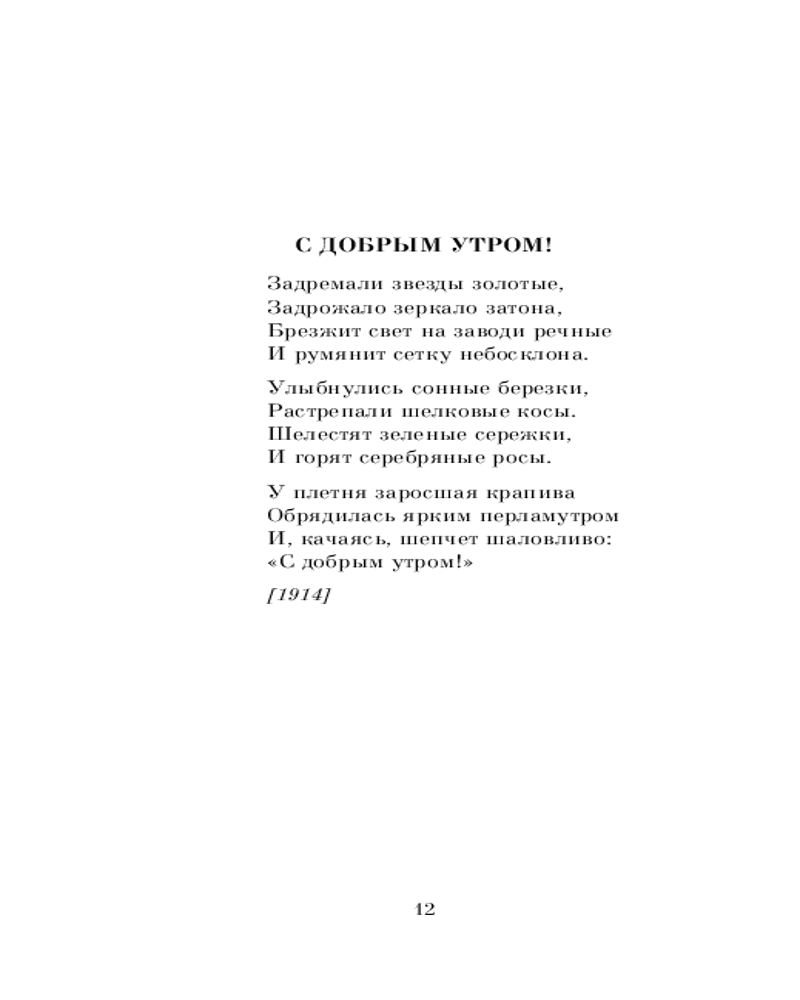 С ДОБРЫМ УТРОМ!

Задремали звезды золотые,
Задрожало зеркало затона,
Брезжит свет на заводи речные
И румянит сетку небосклона.

Улыбнулись сонные березки,
Растрепали шелковые косы.
Шелестят зеленые сережки,
И горят серебряные росы.

У плетня заросшая крапива
Обрядилась ярким перламутром
И, качаясь, шепчет шаловливо:
«С добрым утром!»

[1914]

12